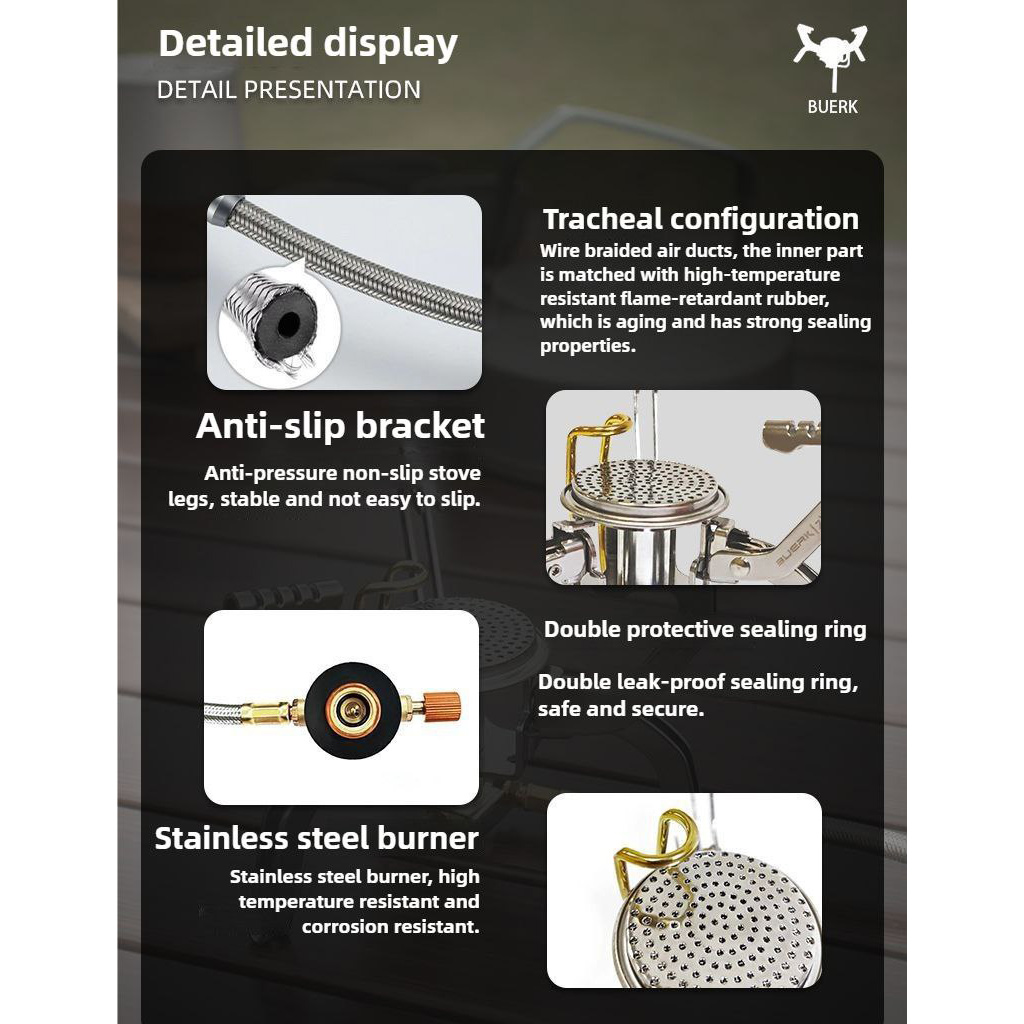 Detailed display
DETAIL PRESENTATION

BUERK

Tracheal configuration
Wire braided air ducts, the inner part is matched with high-temperature resistant flame-retardant rubber, which is aging and has strong sealing properties.

Anti-slip bracket
Anti-pressure non-slip stove legs, stable and not easy to slip.

Double protective sealing ring
Double leak-proof sealing ring, safe and secure.

Stainless steel burner
Stainless steel burner, high temperature resistant and corrosion resistant.